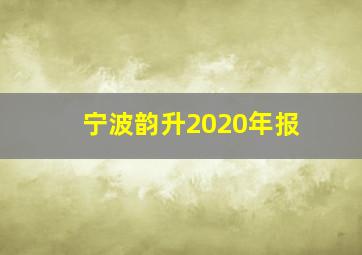 宁波韵升2020年报